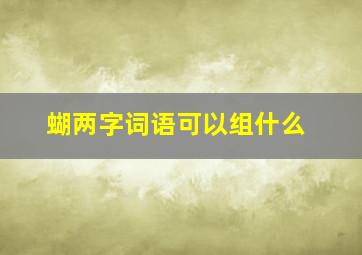 蝴两字词语可以组什么